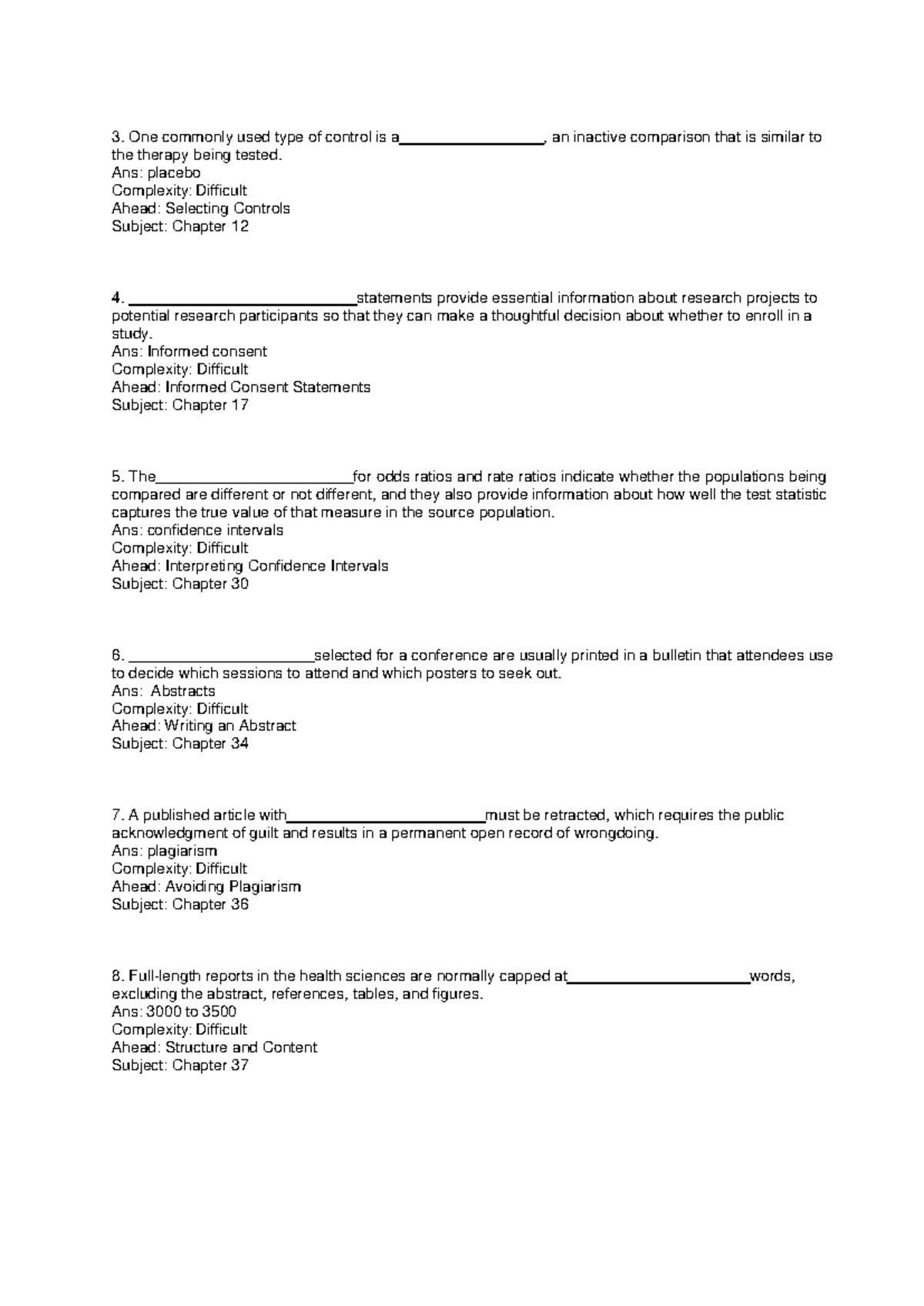 3. One commonly used type of control is a____, an inactive comparison that is similar to the therapy being tested.
Ans: placebo
Complexity: Difficult
Ahead: Selecting Controls
Subject: Chapter 12

4. ____statements provide essential information about research projects to potential research participants so that they can make a thoughtful decision about whether to enroll in a study.
Ans: Informed consent
Complexity: Difficult
Ahead: Informed Consent Statements
Subject: Chapter 17

5. The____for odds ratios and rate ratios indicate whether the populations being compared are different or not different, and they also provide information about how well the test statistic captures the true value of that measure in the source population.
Ans: confidence intervals
Complexity: Difficult
Ahead: Interpreting Confidence Intervals
Subject: Chapter 30

6. ____selected for a conference are usually printed in a bulletin that attendees use to decide which sessions to attend and which posters to seek out.
Ans: Abstracts
Complexity: Difficult
Ahead: Writing an Abstract
Subject: Chapter 34

7. A published article with____must be retracted, which requires the public acknowledgment of guilt and results in a permanent open record of wrongdoing.
Ans: plagiarism
Complexity: Difficult
Ahead: Avoiding Plagiarism
Subject: Chapter 36

8. Full-length reports in the health sciences are normally capped at____words, excluding the abstract, references, tables, and figures.
Ans: 3000 to 3500
Complexity: Difficult
Ahead: Structure and Content
Subject: Chapter 37